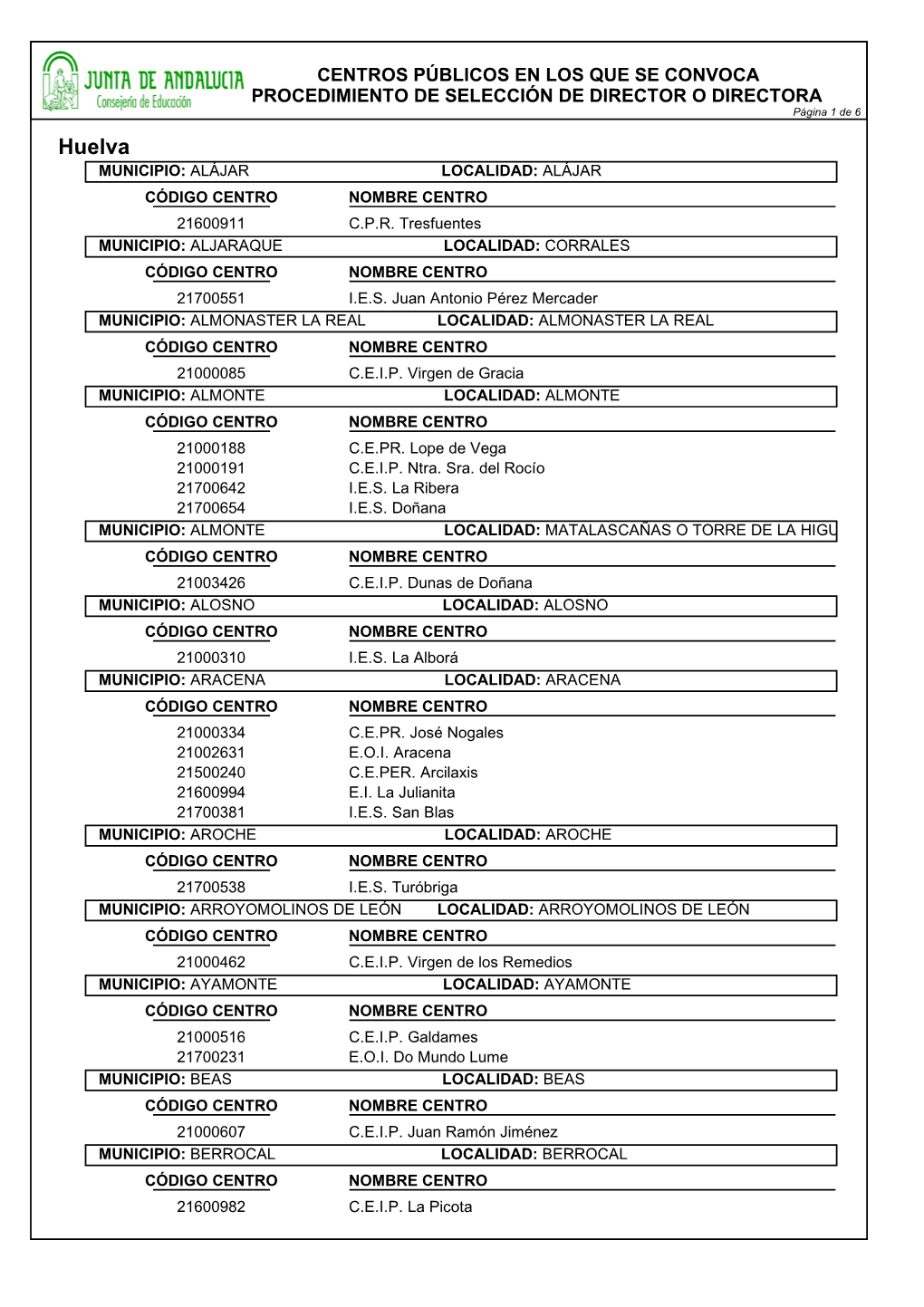 JUNTA DE ANDALUCIA
Consejería de Educación

CENTROS PÚBLICOS EN LOS QUE SE CONVOCA
PROCEDIMIENTO DE SELECCIÓN DE DIRECTOR O DIRECTORA
Página 1 de 6

Huelva

MUNICIPIO: ALÁJAR LOCALIDAD: ALÁJAR

| CÓDIGO CENTRO | NOMBRE CENTRO |
|---|---|
| 21600911 | C.P.R. Tresfuentes |

MUNICIPIO: ALJARAQUE LOCALIDAD: CORRALES

| CÓDIGO CENTRO | NOMBRE CENTRO |
|---|---|
| 21700551 | I.E.S. Juan Antonio Pérez Mercader |

MUNICIPIO: ALMONASTER LA REAL LOCALIDAD: ALMONASTER LA REAL

| CÓDIGO CENTRO | NOMBRE CENTRO |
|---|---|
| 21000085 | C.E.I.P. Virgen de Gracia |

MUNICIPIO: ALMONTE LOCALIDAD: ALMONTE

| CÓDIGO CENTRO | NOMBRE CENTRO |
|---|---|
| 21000188 | C.E.PR. Lope de Vega |
| 21000191 | C.E.I.P. Ntra. Sra. del Rocío |
| 21700642 | I.E.S. La Ribera |
| 21700654 | I.E.S. Doñana |

MUNICIPIO: ALMONTE LOCALIDAD: MATALASCAÑAS O TORRE DE LA HIGU

| CÓDIGO CENTRO | NOMBRE CENTRO |
|---|---|
| 21003426 | C.E.I.P. Dunas de Doñana |

MUNICIPIO: ALOSNO LOCALIDAD: ALOSNO

| CÓDIGO CENTRO | NOMBRE CENTRO |
|---|---|
| 21000310 | I.E.S. La Alborá |

MUNICIPIO: ARACENA LOCALIDAD: ARACENA

| CÓDIGO CENTRO | NOMBRE CENTRO |
|---|---|
| 21000334 | C.E.PR. José Nogales |
| 21002631 | E.O.I. Aracena |
| 21500240 | C.E.PER. Arcilaxis |
| 21600994 | E.I. La Julianita |
| 21700381 | I.E.S. San Blas |

MUNICIPIO: AROCHE LOCALIDAD: AROCHE

| CÓDIGO CENTRO | NOMBRE CENTRO |
|---|---|
| 21700538 | I.E.S. Turóbriga |

MUNICIPIO: ARROYOMOLINOS DE LEÓN LOCALIDAD: ARROYOMOLINOS DE LEÓN

| CÓDIGO CENTRO | NOMBRE CENTRO |
|---|---|
| 21000462 | C.E.I.P. Virgen de los Remedios |

MUNICIPIO: AYAMONTE LOCALIDAD: AYAMONTE

| CÓDIGO CENTRO | NOMBRE CENTRO |
|---|---|
| 21000516 | C.E.I.P. Galdames |
| 21700231 | E.O.I. Do Mundo Lume |

MUNICIPIO: BEAS LOCALIDAD: BEAS

| CÓDIGO CENTRO | NOMBRE CENTRO |
|---|---|
| 21000607 | C.E.I.P. Juan Ramón Jiménez |

MUNICIPIO: BERROCAL LOCALIDAD: BERROCAL

| CÓDIGO CENTRO | NOMBRE CENTRO |
|---|---|
| 21600982 | C.E.I.P. La Picota |